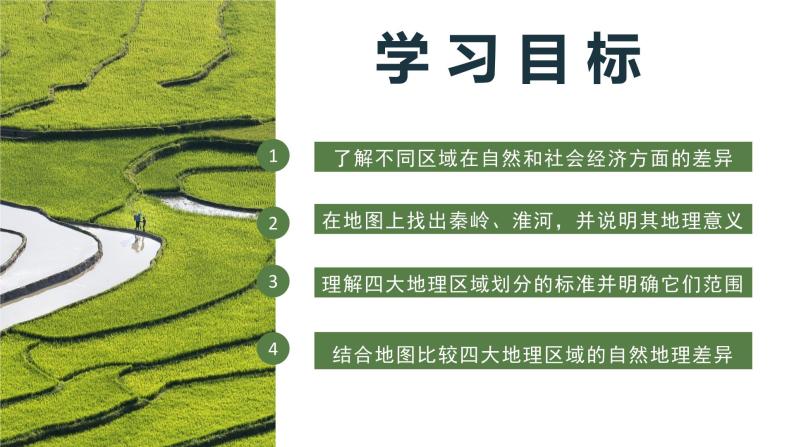 学习目标

1 了解不同区域在自然和社会经济方面的差异

2 在地图上找出秦岭、淮河，并说明其地理意义

3 理解四大地理区域划分的标准并明确它们范围

4 结合地图比较四大地理区域的自然地理差异